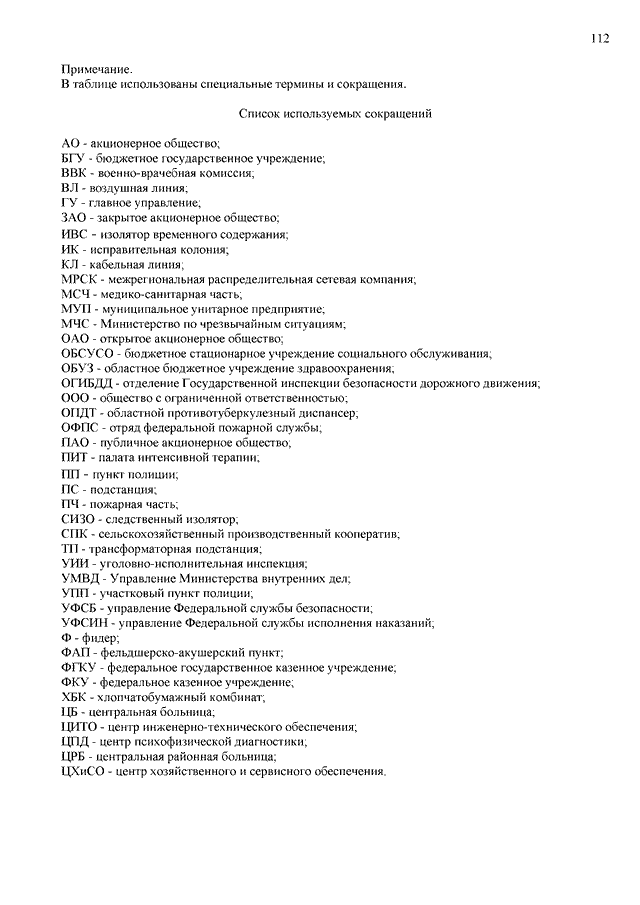 112

Примечание.
В таблице использованы специальные термины и сокращения.

Список используемых сокращений

АО - акционерное общество;
БГУ - бюджетное государственное учреждение;
ВВК - военно-врачебная комиссия;
ВЛ - воздушная линия;
ГУ - главное управление;
ЗАО - закрытое акционерное общество;
ИВС - изолятор временного содержания;
ИК - исправительная колония;
КЛ - кабельная линия;
МРСК - межрегиональная распределительная сетевая компания;
МСЧ - медико-санитарная часть;
МУП - муниципальное унитарное предприятие;
МЧС - Министерство по чрезвычайным ситуациям;
ОАО - открытое акционерное общество;
ОБСУСО - бюджетное стационарное учреждение социального обслуживания;
ОБУЗ - областное бюджетное учреждение здравоохранения;
ОГИБДД - отделение Государственной инспекции безопасности дорожного движения;
ООО - общество с ограниченной ответственностью;
ОПДТ - областной противотуберкулезный диспансер;
ОФПС - отряд федеральной пожарной службы;
ПАО - публичное акционерное общество;
ПИТ - палата интенсивной терапии;
ПП - пункт полиции;
ПС - подстанция;
ПЧ - пожарная часть;
СИЗО - следственный изолятор;
СПК - сельскохозяйственный производственный кооператив;
ТП - трансформаторная подстанция;
УИИ - уголовно-исполнительная инспекция;
УМВД - Управление Министерства внутренних дел;
УПП - участковый пункт полиции;
УФСБ - управление Федеральной службы безопасности;
УФСИН - управление Федеральной службы исполнения наказаний;
Ф - фидер;
ФАП - фельдшерско-акушерский пункт;
ФГКУ - федеральное государственное казенное учреждение;
ФКУ - федеральное казенное учреждение;
ХБК - хлопчатобумажный комбинат;
ЦБ - центральная больница;
ЦИТО - центр инженерно-технического обеспечения;
ЦПД - центр психофизической диагностики;
ЦРБ - центральная районная больница;
ЦХиСО - центр хозяйственного и сервисного обеспечения.